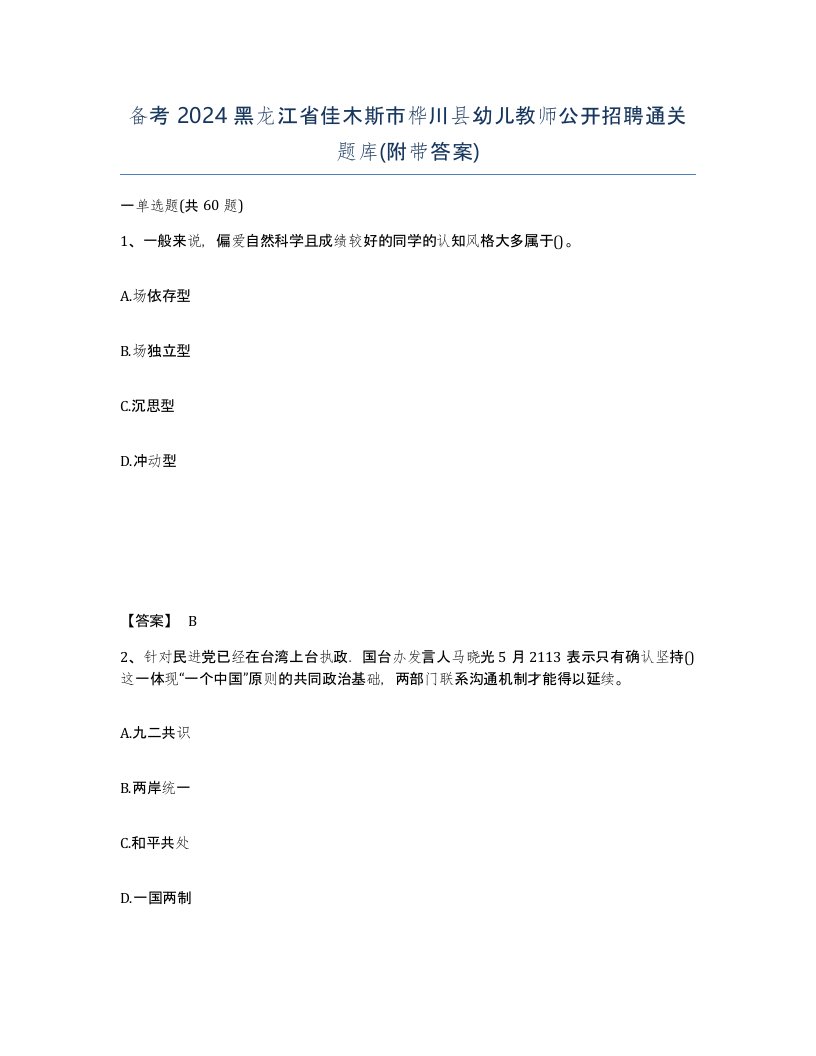 备考 2024 黑龙江省佳木斯市桦川县幼儿教师公开招聘通关题库(附带答案)

一单选题(共 60 题)

1、一般来说，偏爱自然科学且成绩较好的同学的认知风格大多属于()。

A.场依存型

B.场独立型

C.沉思型

D.冲动型

【答案】 B

2、针对民进党已经在台湾上台执政，国台办发言人马晓光 5 月 2113 表示只有确认坚持()这一体现“一个中国”原则的共同政治基础，两部门联系沟通机制才能得以延续。

A.九二共识

B.两岸统一

C.和平共处

D.一国两制